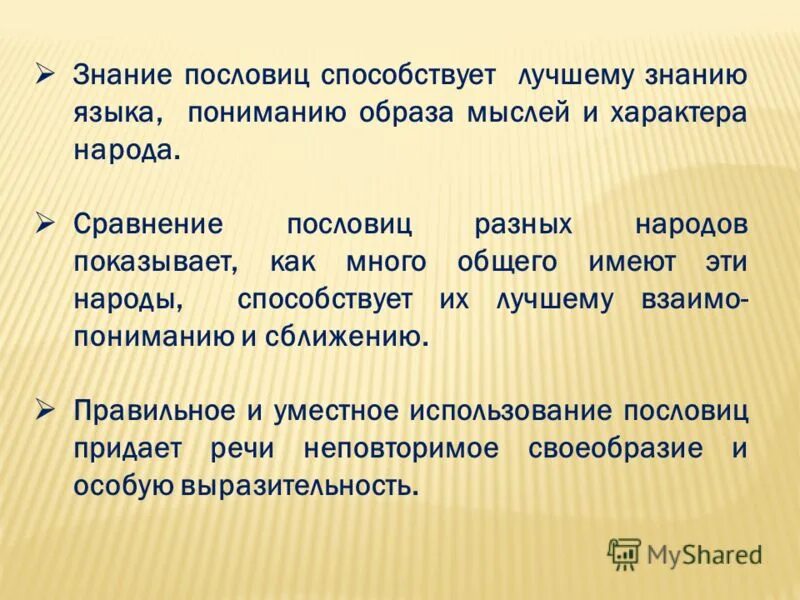 ➢ Знание пословиц способствует лучшему знанию языка, пониманию образа мыслей и характера народа.

➢ Сравнение пословиц разных народов показывает, как много общего имеют эти народы, способствует их лучшему взаимопониманию и сближению.

➢ Правильное и уместное использование пословиц придает речи неповторимое своеобразие и особую выразительность.

MyShared